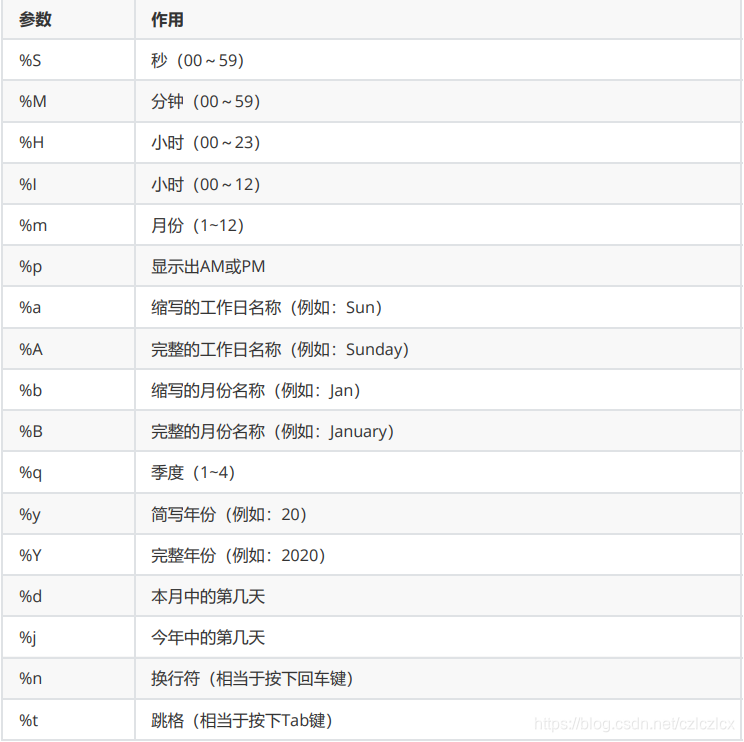 | 参数 | 作用 |
|---|---|
| %S | 秒（00～59） |
| %M | 分钟（00～59） |
| %H | 小时（00～23） |
| %I | 小时（00～12） |
| %m | 月份（1~12） |
| %p | 显示出AM或PM |
| %a | 缩写的工作日名称（例如：Sun） |
| %A | 完整的工作日名称（例如：Sunday） |
| %b | 缩写的月份名称（例如：Jan） |
| %B | 完整的月份名称（例如：January） |
| %q | 季度（1~4） |
| %y | 简写年份（例如：20） |
| %Y | 完整年份（例如：2020） |
| %d | 本月中的第几天 |
| %j | 今年中的第几天 |
| %n | 换行符（相当于按下回车键） |
| %t | 跳格（相当于按下Tab键） |

https://blog.csdn.net/czlczlcx